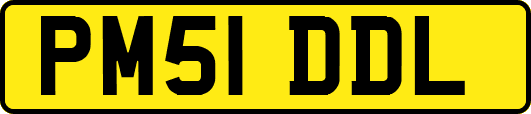 PM51 DDL